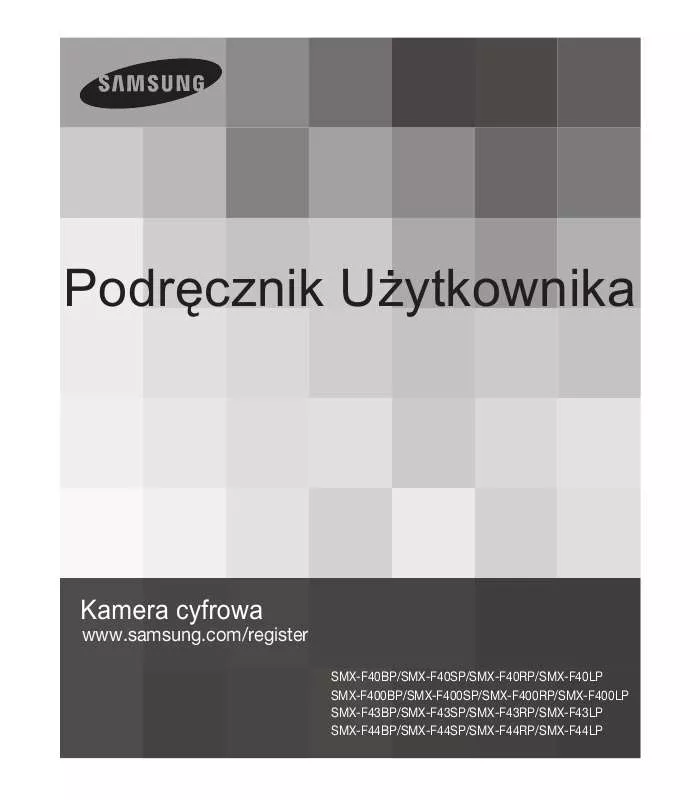 SAMSUNG

Podręcznik Użytkownika

Kamera cyfrowa
www.samsung.com/register

SMX-F40BP/SMX-F40SP/SMX-F40RP/SMX-F40LP
SMX-F400BP/SMX-F400SP/SMX-F400RP/SMX-F400LP
SMX-F43BP/SMX-F43SP/SMX-F43RP/SMX-F43LP
SMX-F44BP/SMX-F44SP/SMX-F44RP/SMX-F44LP